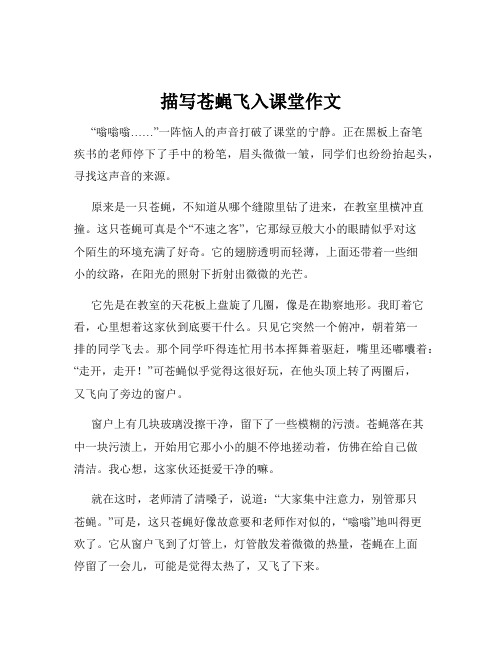 描写苍蝇飞入课堂作文

“嗡嗡嗡……”一阵恼人的声音打破了课堂的宁静。正在黑板上奋笔疾书的老师停下了手中的粉笔，眉头微微一皱，同学们也纷纷抬起头，寻找这声音的来源。

原来是一只苍蝇，不知道从哪个缝隙里钻了进来，在教室里横冲直撞。这只苍蝇可真是个“不速之客”，它那绿豆般大小的眼睛似乎对这个陌生的环境充满了好奇。它的翅膀透明而轻薄，上面还带着一些细小的纹路，在阳光的照射下折射出微微的光芒。

它先是在教室的天花板上盘旋了几圈，像是在勘察地形。我盯着它看，心里想着这家伙到底要干什么。只见它突然一个俯冲，朝着第一排的同学飞去。那个同学吓得连忙用书本挥舞着驱赶，嘴里还嘟囔着：“走开，走开！”可苍蝇似乎觉得这很好玩，在他头顶上转了两圈后，又飞向了旁边的窗户。

窗户上有几块玻璃没擦干净，留下了一些模糊的污渍。苍蝇落在其中一块污渍上，开始用它那小小的腿不停地搓动着，仿佛在给自己做清洁。我心想，这家伙还挺爱干净的嘛。

就在这时，老师清了清嗓子，说道：“大家集中注意力，别管那只苍蝇。”可是，这只苍蝇好像故意要和老师作对似的，“嗡嗡”地叫得更欢了。它从窗户飞到了灯管上，灯管散发着微微的热量，苍蝇在上面停留了一会儿，可能是觉得太热了，又飞了下来。